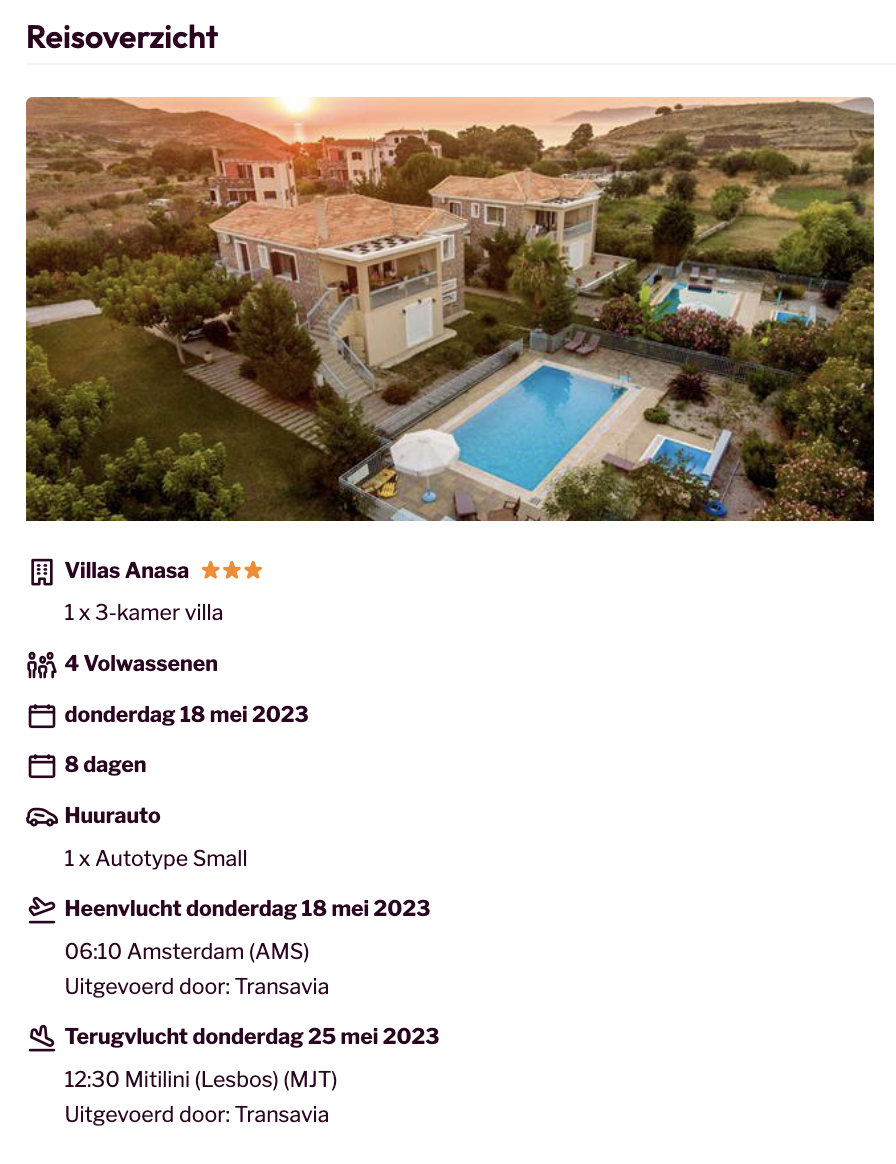 Reisoverzicht

Villas Anasa ★★★
1 x 3-kamer villa

4 Volwassenen

donderdag 18 mei 2023

8 dagen

Huurauto
1 x Autotype Small

Heenvlucht donderdag 18 mei 2023
06:10 Amsterdam (AMS)
Uitgevoerd door: Transavia

Terugvlucht donderdag 25 mei 2023
12:30 Mitilini (Lesbos) (MJT)
Uitgevoerd door: Transavia